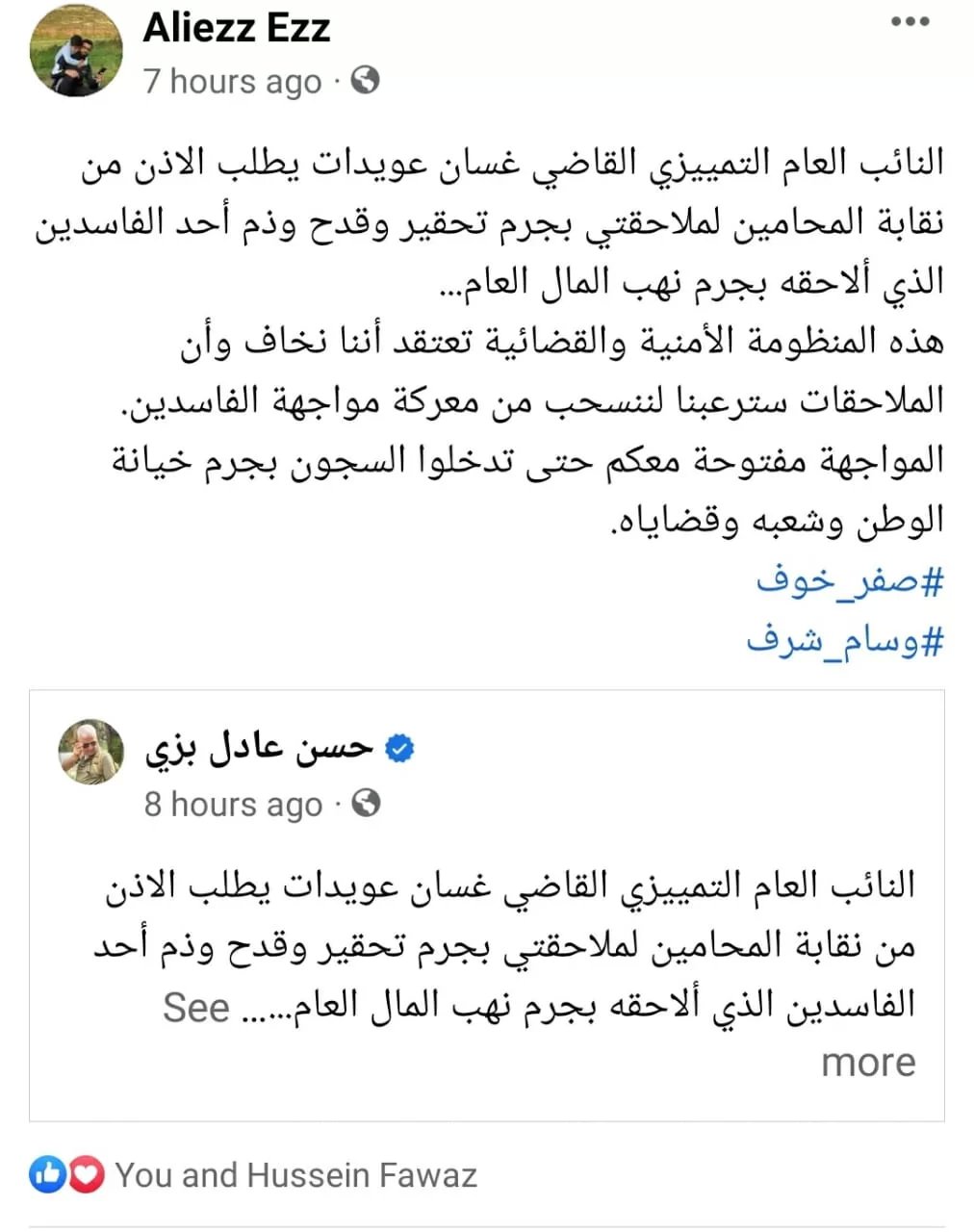 Aliezz Ezz
7 hours ago ·

النائب العام التمييزي القاضي غسان عويدات يطلب الاذن من نقابة المحامين لملاحقتي بجرم تحقير وقدح وذم أحد الفاسدين الذي ألاحقه بجرم نهب المال العام...
هذه المنظومة الأمنية والقضائية تعتقد أننا نخاف وأن الملاحقات سترعبنا لننسحب من معركة مواجهة الفاسدين.
المواجهة مفتوحة معكم حتى تدخلوا السجون بجرم خيانة الوطن وشعبه وقضاياه.
#صفر_خوف
#وسام_شرف

حسن عادل بزي
8 hours ago ·

النائب العام التمييزي القاضي غسان عويدات يطلب الاذن من نقابة المحامين لملاحقتي بجرم تحقير وقدح وذم أحد الفاسدين الذي ألاحقه بجرم نهب المال العام..... See more

You and Hussein Fawaz